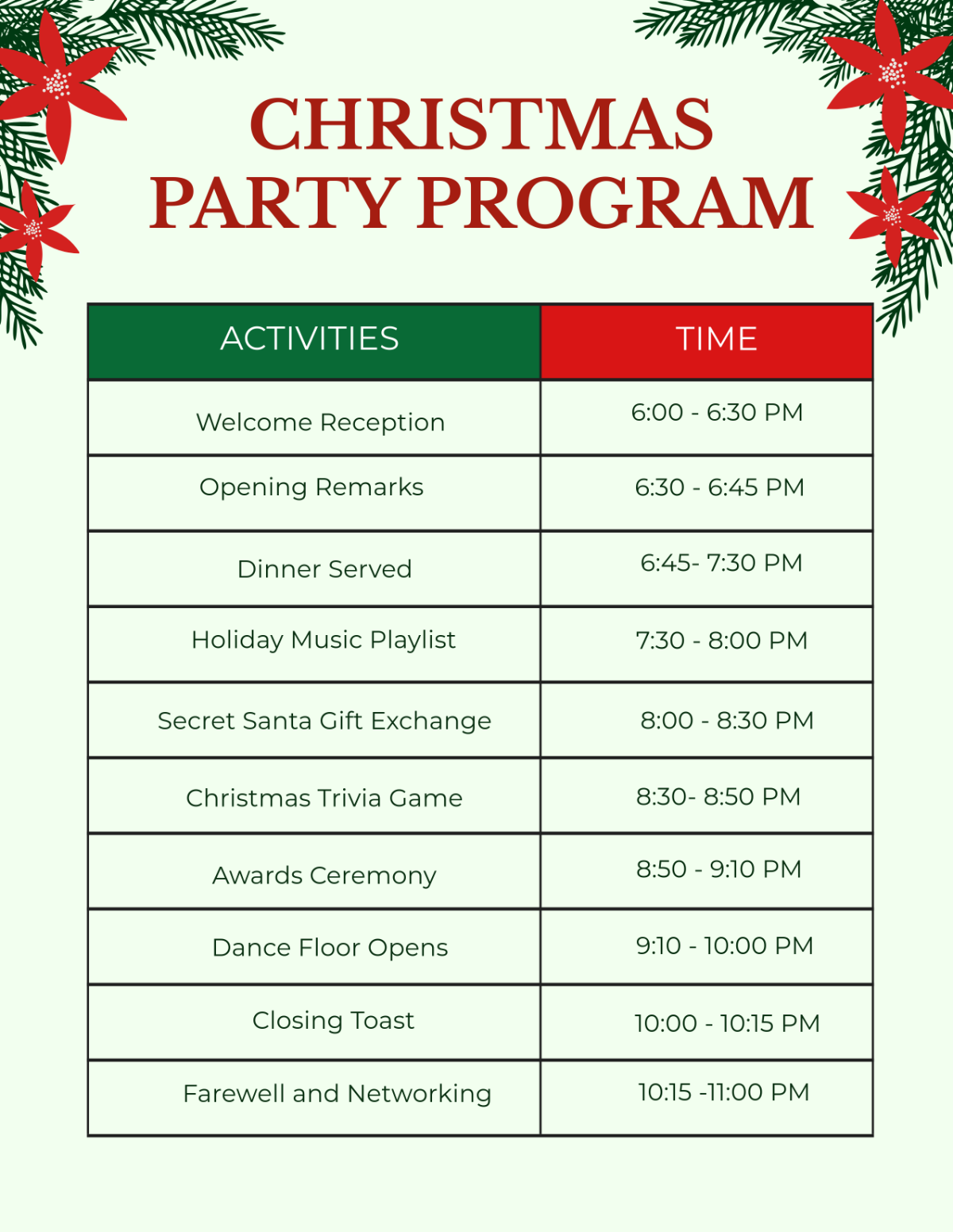 CHRISTMAS PARTY PROGRAM

| ACTIVITIES | TIME |
|---|---|
| Welcome Reception | 6:00 - 6:30 PM |
| Opening Remarks | 6:30 - 6:45 PM |
| Dinner Served | 6:45- 7:30 PM |
| Holiday Music Playlist | 7:30 - 8:00 PM |
| Secret Santa Gift Exchange | 8:00 - 8:30 PM |
| Christmas Trivia Game | 8:30- 8:50 PM |
| Awards Ceremony | 8:50 - 9:10 PM |
| Dance Floor Opens | 9:10 - 10:00 PM |
| Closing Toast | 10:00 - 10:15 PM |
| Farewell and Networking | 10:15 -11:00 PM |